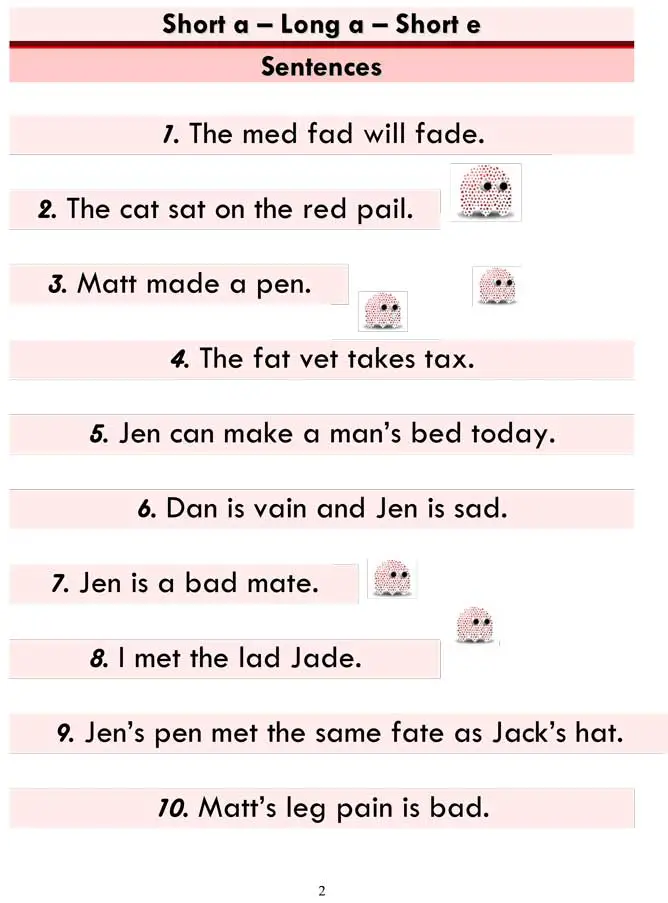 Short a – Long a – Short e

Sentences

1. The med fad will fade.

2. The cat sat on the red pail.

3. Matt made a pen.

4. The fat vet takes tax.

5. Jen can make a man's bed today.

6. Dan is vain and Jen is sad.

7. Jen is a bad mate.

8. I met the lad Jade.

9. Jen's pen met the same fate as Jack's hat.

10. Matt's leg pain is bad.

2